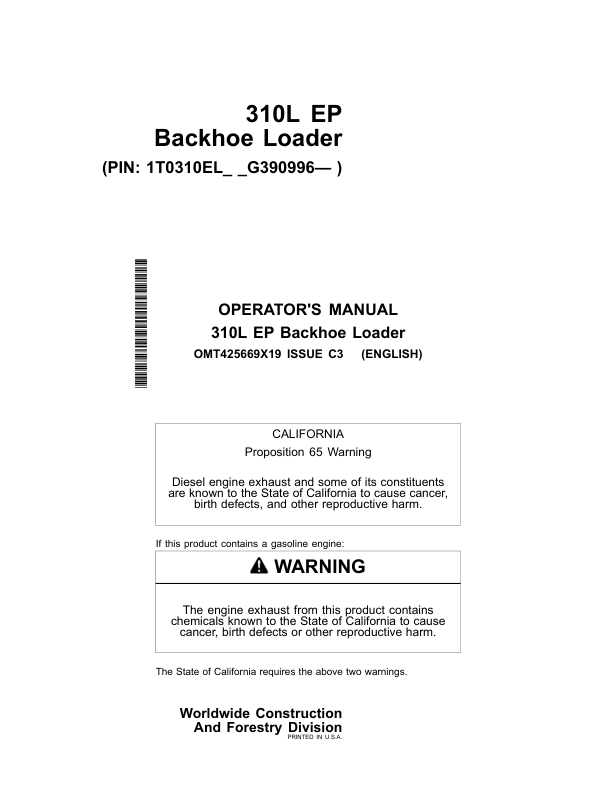 310L EP
Backhoe Loader
(PIN: 1T0310EL_ _G390996— )

OPERATOR'S MANUAL
310L EP Backhoe Loader
OMT425669X19 ISSUE C3 (ENGLISH)

CALIFORNIA
Proposition 65 Warning

Diesel engine exhaust and some of its constituents are known to the State of California to cause cancer, birth defects, and other reproductive harm.

If this product contains a gasoline engine:

WARNING

The engine exhaust from this product contains chemicals known to the State of California to cause cancer, birth defects or other reproductive harm.

The State of California requires the above two warnings.

Worldwide Construction
And Forestry Division
PRINTED IN U.S.A.